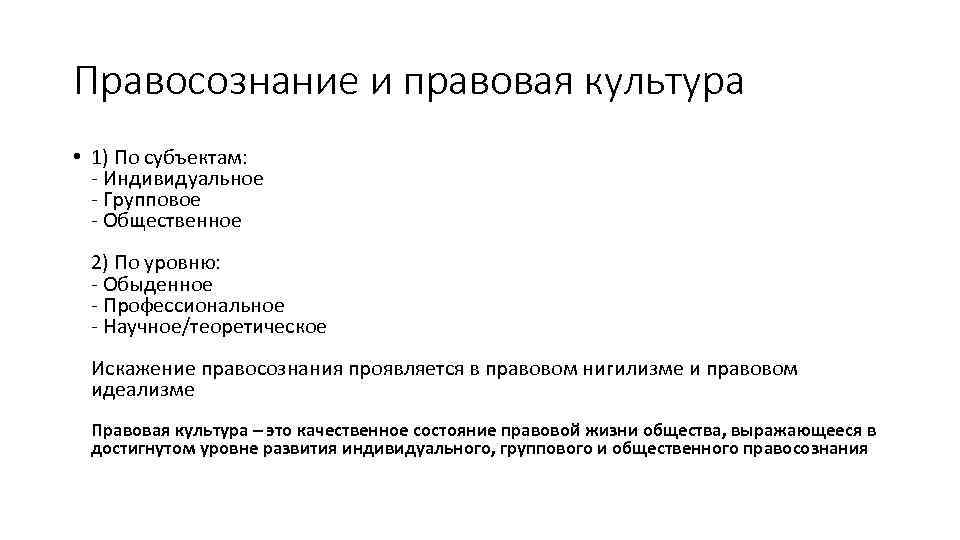 Правосознание и правовая культура

• 1) По субъектам:
- Индивидуальное
- Групповое
- Общественное

2) По уровню:
- Обыденное
- Профессиональное
- Научное/теоретическое

Искажение правосознания проявляется в правовом нигилизме и правовом идеализме

Правовая культура – это качественное состояние правовой жизни общества, выражающееся в достигнутом уровне развития индивидуального, группового и общественного правосознания